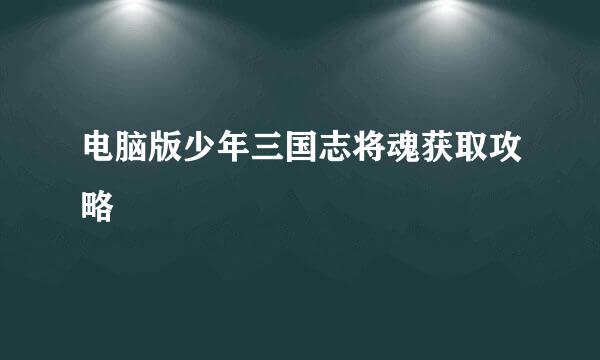 电脑版少年三国志将魂获取攻略